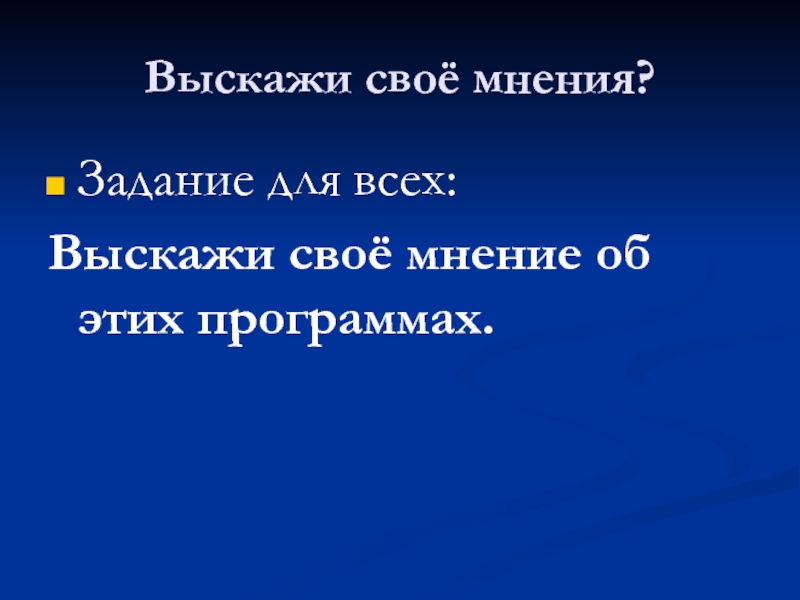 Выскажи своё мнения?

Задание для всех:

Выскажи своё мнение об этих программах.